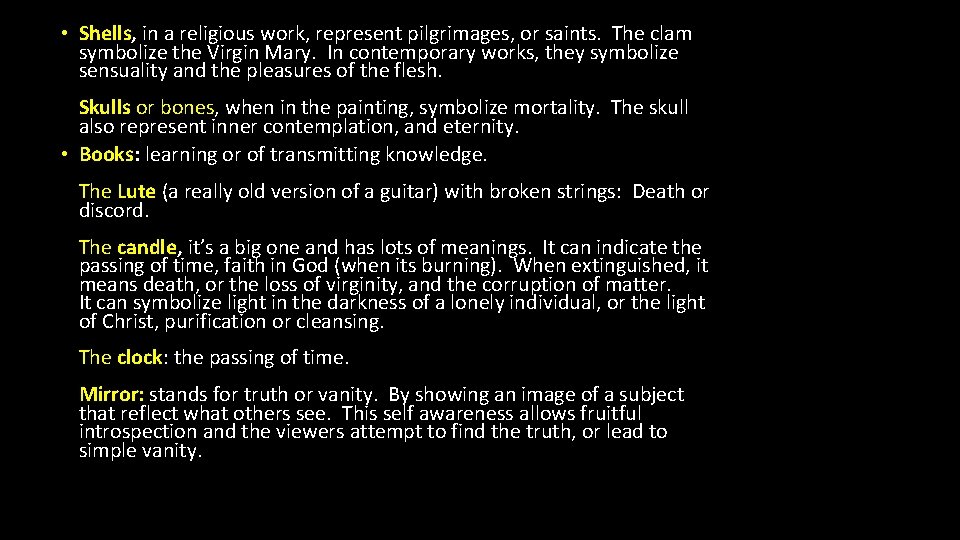 • Shells, in a religious work, represent pilgrimages, or saints. The clam symbolize the Virgin Mary. In contemporary works, they symbolize sensuality and the pleasures of the flesh.

Skulls or bones, when in the painting, symbolize mortality. The skull also represent inner contemplation, and eternity.

• Books: learning or of transmitting knowledge.

The Lute (a really old version of a guitar) with broken strings: Death or discord.

The candle, it's a big one and has lots of meanings. It can indicate the passing of time, faith in God (when its burning). When extinguished, it means death, or the loss of virginity, and the corruption of matter. It can symbolize light in the darkness of a lonely individual, or the light of Christ, purification or cleansing.

The clock: the passing of time.

Mirror: stands for truth or vanity. By showing an image of a subject that reflect what others see. This self awareness allows fruitful introspection and the viewers attempt to find the truth, or lead to simple vanity.